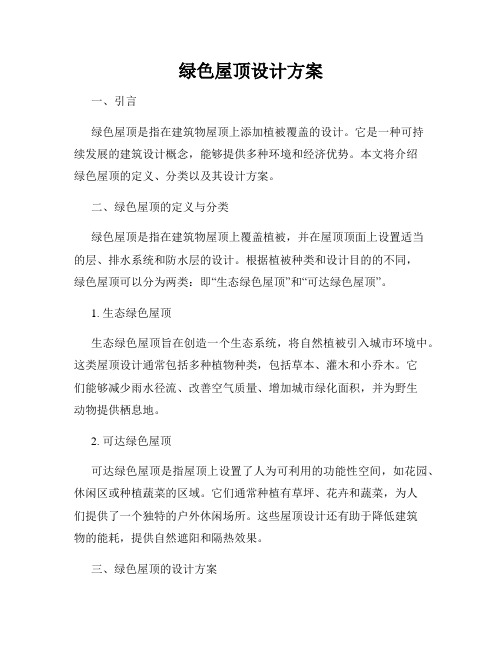 绿色屋顶设计方案

一、引言

绿色屋顶是指在建筑物屋顶上添加植被覆盖的设计。它是一种可持续发展的建筑设计概念，能够提供多种环境和经济优势。本文将介绍绿色屋顶的定义、分类以及其设计方案。

二、绿色屋顶的定义与分类

绿色屋顶是指在建筑物屋顶上覆盖植被，并在屋顶顶面上设置适当的层、排水系统和防水层的设计。根据植被种类和设计目的的不同，绿色屋顶可以分为两类：即“生态绿色屋顶”和“可达绿色屋顶”。

1. 生态绿色屋顶

生态绿色屋顶旨在创造一个生态系统，将自然植被引入城市环境中。这类屋顶设计通常包括多种植物种类，包括草本、灌木和小乔木。它们能够减少雨水径流、改善空气质量、增加城市绿化面积，并为野生动物提供栖息地。

2. 可达绿色屋顶

可达绿色屋顶是指屋顶上设置了人为可利用的功能性空间，如花园、休闲区或种植蔬菜的区域。它们通常种植有草坪、花卉和蔬菜，为人们提供了一个独特的户外休闲场所。这些屋顶设计还有助于降低建筑物的能耗，提供自然遮阳和隔热效果。

三、绿色屋顶的设计方案